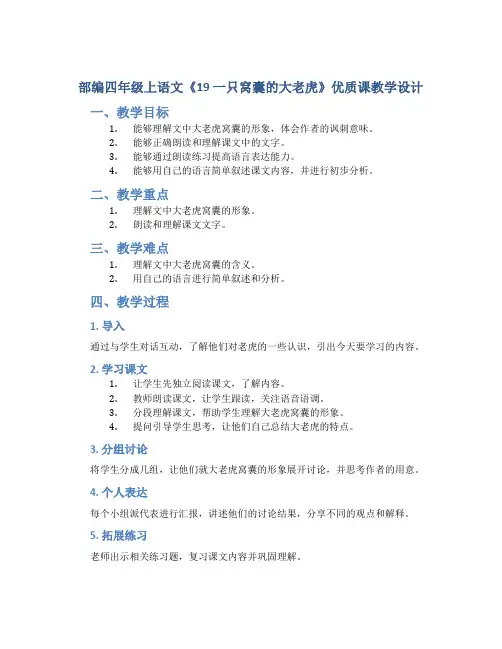 部编四年级上语文《19 一只窝囊的大老虎》优质课教学设计

一、教学目标

1. 能够理解文中大老虎窝囊的形象，体会作者的讽刺意味。
2. 能够正确朗读和理解课文中的文字。
3. 能够通过朗读练习提高语言表达能力。
4. 能够用自己的语言简单叙述课文内容，并进行初步分析。

二、教学重点

1. 理解文中大老虎窝囊的形象。
2. 朗读和理解课文文字。

三、教学难点

1. 理解文中大老虎窝囊的含义。
2. 用自己的语言进行简单叙述和分析。

四、教学过程

1. 导入

通过与学生对话互动，了解他们对老虎的一些认识，引出今天要学习的内容。

2. 学习课文

1. 让学生先独立阅读课文，了解内容。
2. 教师朗读课文，让学生跟读，关注语音语调。
3. 分段理解课文，帮助学生理解大老虎窝囊的形象。
4. 提问引导学生思考，让他们自己总结大老虎的特点。

3. 分组讨论

将学生分成几组，让他们就大老虎窝囊的形象展开讨论，并思考作者的用意。

4. 个人表达

每个小组派代表进行汇报，讲述他们的讨论结果，分享不同的观点和解释。

5. 拓展练习

老师出示相关练习题，复习课文内容并巩固理解。